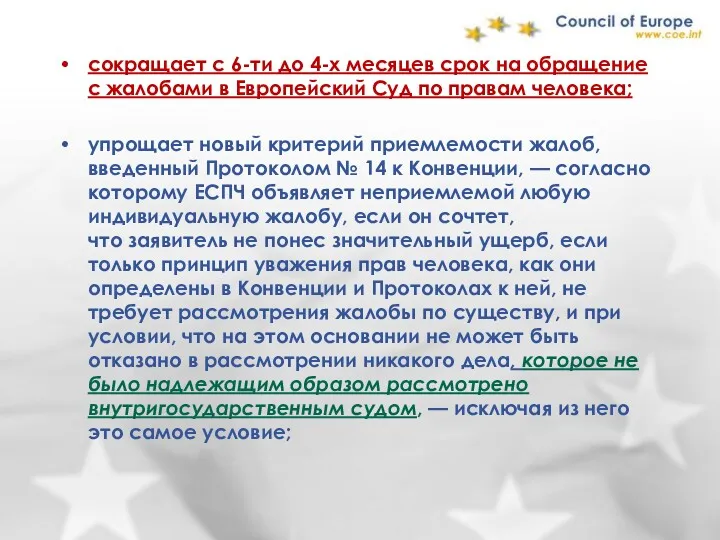 Council of Europe
www.coe.int

• сокращает с 6-ти до 4-х месяцев срок на обращение с жалобами в Европейский Суд по правам человека;

• упрощает новый критерий приемлемости жалоб, введенный Протоколом № 14 к Конвенции, — согласно которому ЕСПЧ объявляет неприемлемой любую индивидуальную жалобу, если он сочтет, что заявитель не понес значительный ущерб, если только принцип уважения прав человека, как они определены в Конвенции и Протоколах к ней, не требует рассмотрения жалобы по существу, и при условии, что на этом основании не может быть отказано в рассмотрении никакого дела, которое не было надлежащим образом рассмотрено внутригосударственным судом, — исключая из него это самое условие;